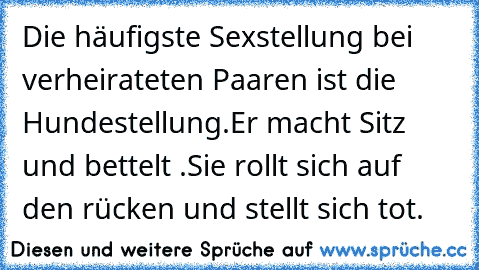 Die häufigste Sexstellung bei verheirateten Paaren ist die Hundestellung.Er macht Sitz und bettelt .Sie rollt sich auf den rücken und stellt sich tot.

Diesen und weitere Sprüche auf www.sprüche.cc